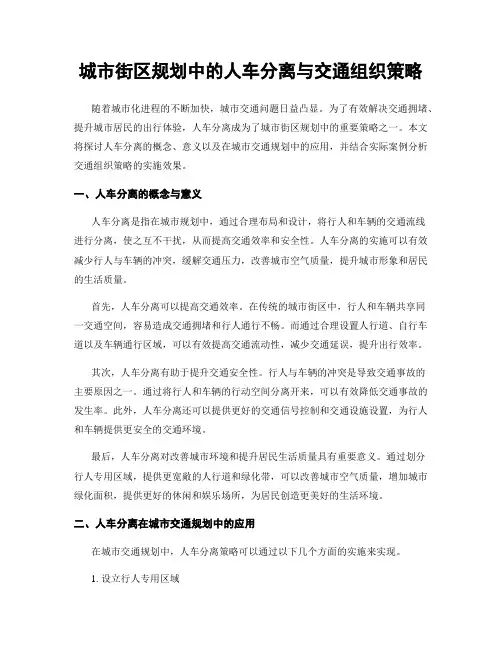 城市街区规划中的人车分离与交通组织策略

随着城市化进程的不断加快，城市交通问题日益凸显。为了有效解决交通拥堵、提升城市居民的出行体验，人车分离成为了城市街区规划中的重要策略之一。本文将探讨人车分离的概念、意义以及在城市交通规划中的应用，并结合实际案例分析交通组织策略的实施效果。

一、人车分离的概念与意义

人车分离是指在城市规划中，通过合理布局和设计，将行人和车辆的交通流线进行分离，使之互不干扰，从而提高交通效率和安全性。人车分离的实施可以有效减少行人与车辆的冲突，缓解交通压力，改善城市空气质量，提升城市形象和居民的生活质量。

首先，人车分离可以提高交通效率。在传统的城市街区中，行人和车辆共享同一交通空间，容易造成交通拥堵和行人通行不畅。而通过合理设置人行道、自行车道以及车辆通行区域，可以有效提高交通流动性，减少交通延误，提升出行效率。

其次，人车分离有助于提升交通安全性。行人与车辆的冲突是导致交通事故的主要原因之一。通过将行人和车辆的行动空间分离开来，可以有效降低交通事故的发生率。此外，人车分离还可以提供更好的交通信号控制和交通设施设置，为行人和车辆提供更安全的交通环境。

最后，人车分离对改善城市环境和提升居民生活质量具有重要意义。通过划分行人专用区域，提供更宽敞的人行道和绿化带，可以改善城市空气质量，增加城市绿化面积，提供更好的休闲和娱乐场所，为居民创造更美好的生活环境。

二、人车分离在城市交通规划中的应用

在城市交通规划中，人车分离策略可以通过以下几个方面的实施来实现。

1. 设立行人专用区域